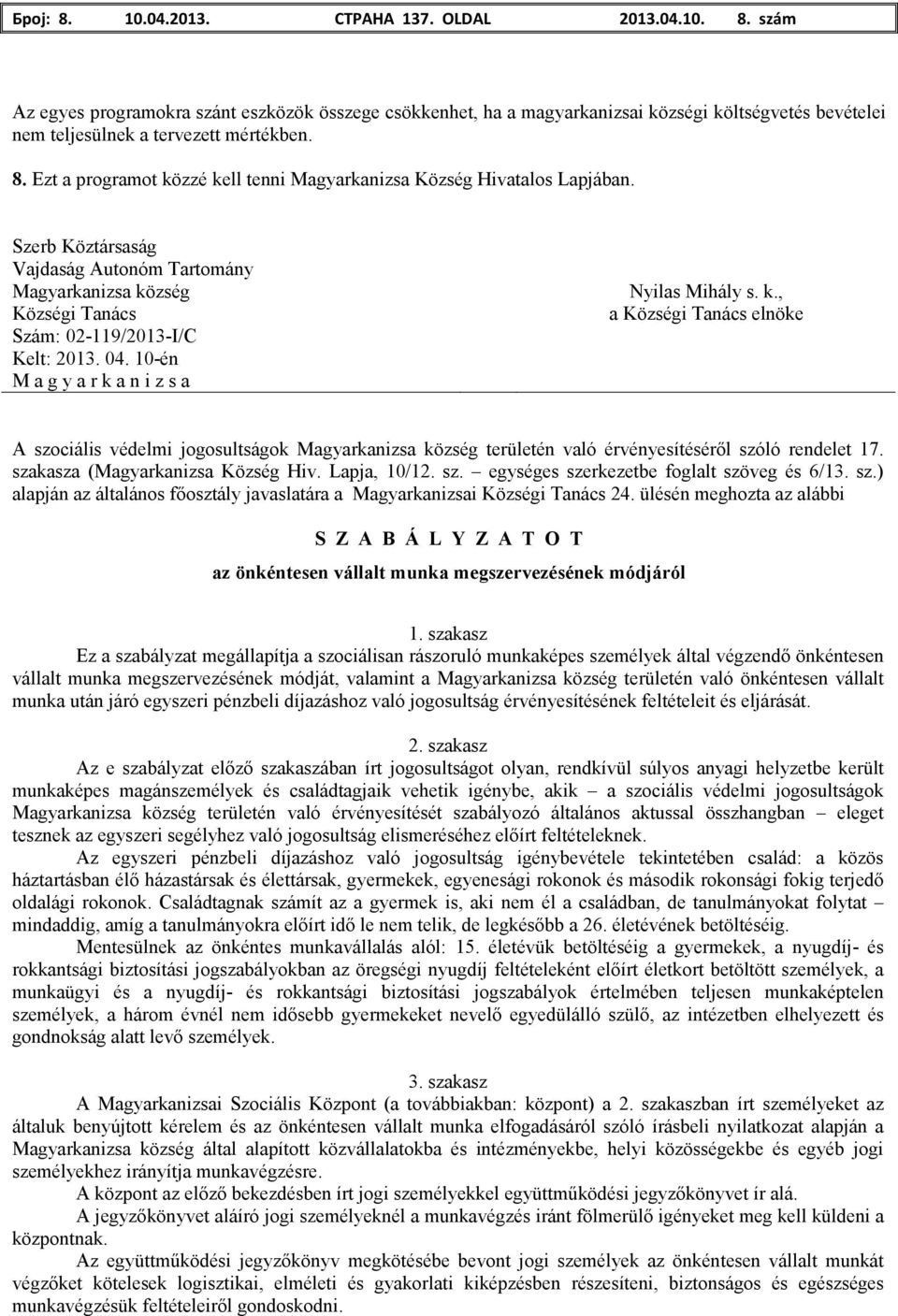 Број: 8. 10.04.2013. СТРАНА 137. OLDAL 2013.04.10. 8. szám

Az egyes programokra szánt eszközök összege csökkenhet, ha a magyarkanizsai községi költségvetés bevételei nem teljesülnek a tervezett mértékben.

8. Ezt a programot közzé kell tenni Magyarkanizsa Község Hivatalos Lapjában.

Szerb Köztársaság
Vajdaság Autonóm Tartomány
Magyarkanizsa község
Községi Tanács
Szám: 02-119/2013-I/C
Kelt: 2013. 04. 10-én
M a g y a r k a n i z s a

Nyilas Mihály s. k.,
a Községi Tanács elnöke

A szociális védelmi jogosultságok Magyarkanizsa község területén való érvényesítéséről szóló rendelet 17. szakasza (Magyarkanizsa Község Hiv. Lapja, 10/12. sz. – egységes szerkezetbe foglalt szöveg és 6/13. sz.) alapján az általános főosztály javaslatára a Magyarkanizsai Községi Tanács 24. ülésén meghozta az alábbi

S Z A B Á L Y Z A T O T

az önkéntesen vállalt munka megszervezésének módjáról

1. szakasz

Ez a szabályzat megállapítja a szociálisan rászoruló munkaképes személyek által végzendő önkéntesen vállalt munka megszervezésének módját, valamint a Magyarkanizsa község területén való önkéntesen vállalt munka után járó egyszeri pénzbeli díjazáshoz való jogosultság érvényesítésének feltételeit és eljárását.

2. szakasz

Az e szabályzat előző szakaszában írt jogosultságot olyan, rendkívül súlyos anyagi helyzetbe került munkaképes magánszemélyek és családtagjaik vehetik igénybe, akik – a szociális védelmi jogosultságok Magyarkanizsa község területén való érvényesítését szabályozó általános aktussal összhangban – eleget tesznek az egyszeri segélyhez való jogosultság elismeréséhez előírt feltételeknek.

Az egyszeri pénzbeli díjazáshoz való jogosultság igénybevétele tekintetében család: a közös háztartásban élő házastársak és élettársak, gyermekek, egyenesági rokonok és második rokonsági fokig terjedő oldalági rokonok. Családtagnak számít az a gyermek is, aki nem él a családban, de tanulmányokat folytat – mindaddig, amíg a tanulmányokra előírt idő le nem telik, de legkésőbb a 26. életévének betöltéséig.

Mentesülnek az önkéntes munkavállalás alól: 15. életévük betöltéséig a gyermekek, a nyugdíj- és rokkantsági biztosítási jogszabályokban az öregségi nyugdíj feltételeként előírt életkort betöltött személyek, a munkaügyi és a nyugdíj- és rokkantsági biztosítási jogszabályok értelmében teljesen munkaképtelen személyek, a három évnél nem idősebb gyermekeket nevelő egyedülálló szülő, az intézetben elhelyezett és gondnokság alatt levő személyek.

3. szakasz

A Magyarkanizsai Szociális Központ (a továbbiakban: központ) a 2. szakaszban írt személyeket az általuk benyújtott kérelem és az önkéntesen vállalt munka elfogadásáról szóló írásbeli nyilatkozat alapján a Magyarkanizsa község által alapított közvállalatokba és intézményekbe, helyi közösségekbe és egyéb jogi személyekhez irányítja munkavégzésre.

A központ az előző bekezdésben írt jogi személyekkel együttműködési jegyzőkönyvet ír alá.

A jegyzőkönyvet aláíró jogi személyeknél a munkavégzés iránt fölmerülő igényeket meg kell küldeni a központnak.

Az együttműködési jegyzőkönyv megkötésébe bevont jogi személyek az önkéntesen vállalt munkát végzőket kötelesek logisztikai, elméleti és gyakorlati kiképzésben részesíteni, biztonságos és egészséges munkavégzésük feltételeiről gondoskodni.